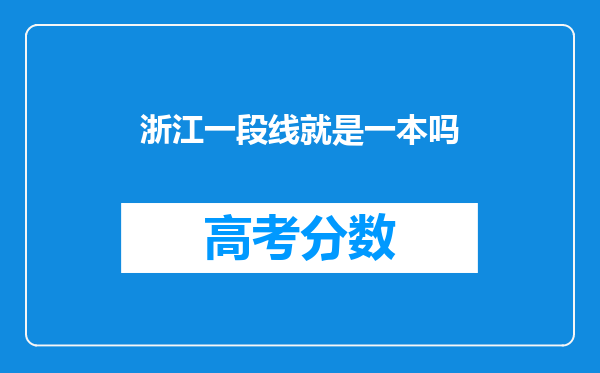 浙江一段线就是一本吗

高考分数